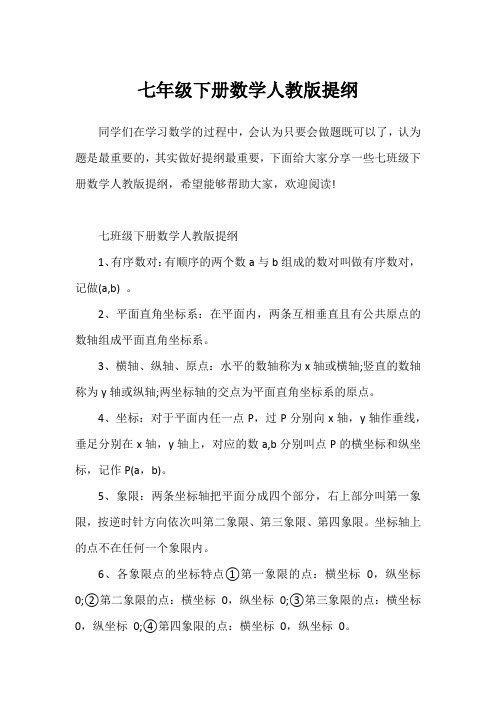 七年级下册数学人教版提纲

同学们在学习数学的过程中，会认为只要会做题既可以了，认为题是最重要的，其实做好提纲最重要，下面给大家分享一些七班级下册数学人教版提纲，希望能够帮助大家，欢迎阅读!

七班级下册数学人教版提纲

1、有序数对：有顺序的两个数 a 与 b 组成的数对叫做有序数对，记做(a,b) 。

2、平面直角坐标系：在平面内，两条互相垂直且有公共原点的数轴组成平面直角坐标系。

3、横轴、纵轴、原点：水平的数轴称为 x 轴或横轴;竖直的数轴称为 y 轴或纵轴;两坐标轴的交点为平面直角坐标系的原点。

4、坐标：对于平面内任一点 P，过 P 分别向 x 轴，y 轴作垂线，垂足分别在 x 轴，y 轴上，对应的数 a,b 分别叫点 P 的横坐标和纵坐标，记作 P(a，b)。

5、象限：两条坐标轴把平面分成四个部分，右上部分叫第一象限，按逆时针方向依次叫第二象限、第三象限、第四象限。坐标轴上的点不在任何一个象限内。

6、各象限点的坐标特点①第一象限的点：横坐标 0，纵坐标 0;②第二象限的点：横坐标 0，纵坐标 0;③第三象限的点：横坐标 0，纵坐标 0;④第四象限的点：横坐标 0，纵坐标 0。